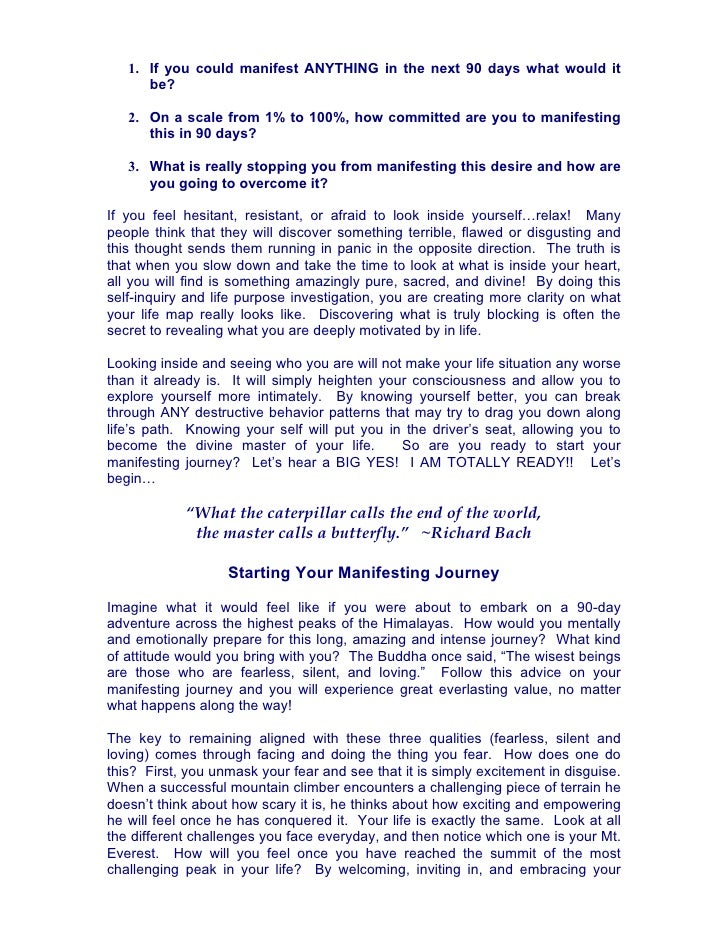 1. If you could manifest ANYTHING in the next 90 days what would it be?

2. On a scale from 1% to 100%, how committed are you to manifesting this in 90 days?

3. What is really stopping you from manifesting this desire and how are you going to overcome it?

If you feel hesitant, resistant, or afraid to look inside yourself…relax! Many people think that they will discover something terrible, flawed or disgusting and this thought sends them running in panic in the opposite direction. The truth is that when you slow down and take the time to look at what is inside your heart, all you will find is something amazingly pure, sacred, and divine! By doing this self-inquiry and life purpose investigation, you are creating more clarity on what your life map really looks like. Discovering what is truly blocking is often the secret to revealing what you are deeply motivated by in life.

Looking inside and seeing who you are will not make your life situation any worse than it already is. It will simply heighten your consciousness and allow you to explore yourself more intimately. By knowing yourself better, you can break through ANY destructive behavior patterns that may try to drag you down along life's path. Knowing your self will put you in the driver's seat, allowing you to become the divine master of your life. So are you ready to start your manifesting journey? Let's hear a BIG YES! I AM TOTALLY READY!! Let's begin…

"What the caterpillar calls the end of the world, the master calls a butterfly." ~Richard Bach

Starting Your Manifesting Journey

Imagine what it would feel like if you were about to embark on a 90-day adventure across the highest peaks of the Himalayas. How would you mentally and emotionally prepare for this long, amazing and intense journey? What kind of attitude would you bring with you? The Buddha once said, "The wisest beings are those who are fearless, silent, and loving." Follow this advice on your manifesting journey and you will experience great everlasting value, no matter what happens along the way!

The key to remaining aligned with these three qualities (fearless, silent and loving) comes through facing and doing the thing you fear. How does one do this? First, you unmask your fear and see that it is simply excitement in disguise. When a successful mountain climber encounters a challenging piece of terrain he doesn't think about how scary it is, he thinks about how exciting and empowering he will feel once he has conquered it. Your life is exactly the same. Look at all the different challenges you face everyday, and then notice which one is your Mt. Everest. How will you feel once you have reached the summit of the most challenging peak in your life? By welcoming, inviting in, and embracing your